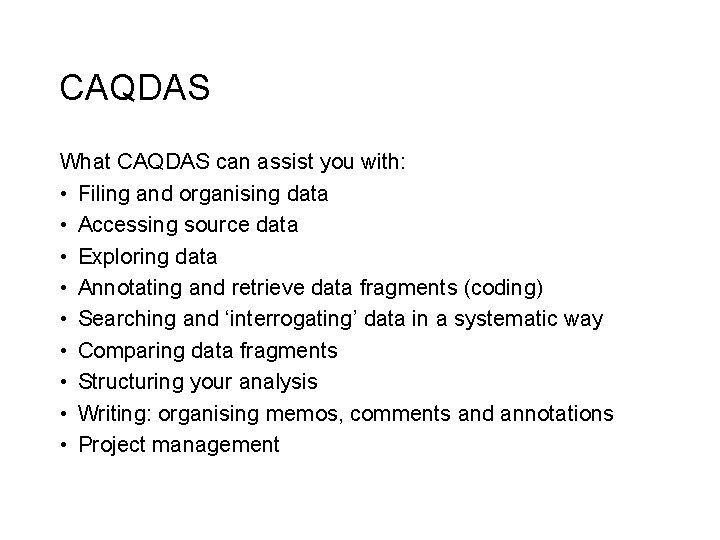 CAQDAS

What CAQDAS can assist you with:
• Filing and organising data
• Accessing source data
• Exploring data
• Annotating and retrieve data fragments (coding)
• Searching and ‘interrogating’ data in a systematic way
• Comparing data fragments
• Structuring your analysis
• Writing: organising memos, comments and annotations
• Project management